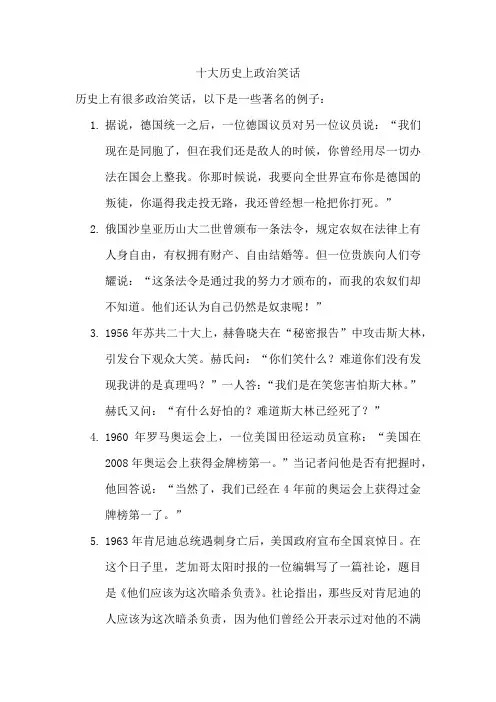 十大历史上政治笑话

历史上有很多政治笑话，以下是一些著名的例子：

1. 据说，德国统一之后，一位德国议员对另一位议员说：“我们现在是同胞了，但在我们还是敌人的时候，你曾经用尽一切办法在国会上整我。你那时候说，我要向全世界宣布你是德国的叛徒，你逼得我走投无路，我还曾经想一枪把你打死。”

2. 俄国沙皇亚历山大二世曾颁布一条法令，规定农奴在法律上有人身自由，有权拥有财产、自由结婚等。但一位贵族向人们夸耀说：“这条法令是通过我的努力才颁布的，而我的农奴们却不知道。他们还认为自己仍然是奴隶呢！”

3. 1956年苏共二十大上，赫鲁晓夫在“秘密报告”中攻击斯大林，引发台下观众大笑。赫氏问：“你们笑什么？难道你们没有发现我讲的是真理吗？”一人答：“我们是在笑您害怕斯大林。”赫氏又问：“有什么好怕的？难道斯大林已经死了？”

4. 1960 年罗马奥运会上，一位美国田径运动员宣称：“美国在2008年奥运会上获得金牌榜第一。”当记者问他是否有把握时，他回答说：“当然了，我们已经在4年前的奥运会上获得过金牌榜第一了。”

5. 1963年肯尼迪总统遇刺身亡后，美国政府宣布全国哀悼日。在这个日子里，芝加哥太阳时报的一位编辑写了一篇社论，题目是《他们应该为这次暗杀负责》。社论指出，那些反对肯尼迪的人应该为这次暗杀负责，因为他们曾经公开表示过对他的不满